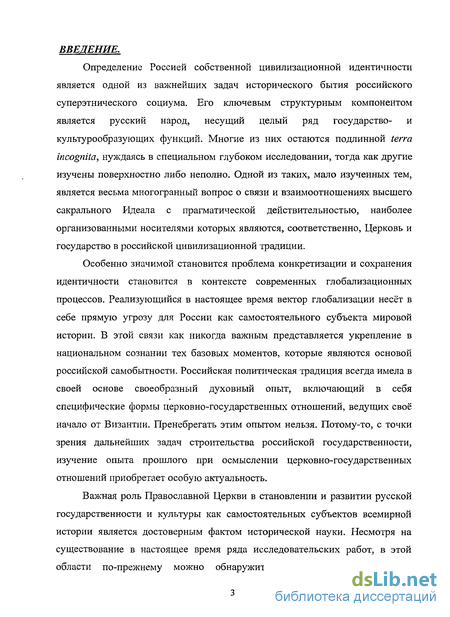 ВВЕДЕНИЕ.

Определение Россией собственной цивилизационной идентичности является одной из важнейших задач исторического бытия российского суперэтнического социума. Его ключевым структурным компонентом является русский народ, несущий целый ряд государство- и культурообразующих функций. Многие из них остаются подлинной terra incognita, нуждаясь в специальном глубоком исследовании, тогда как другие изучены поверхностно либо неполно. Одной из таких, мало изученных тем, является весьма многогранный вопрос о связи и взаимоотношениях высшего сакрального Идеала с прагматической действительностью, наиболее организованными носителями которых являются, соответственно, Церковь и государство в российской цивилизационной традиции.

Особенно значимой становится проблема конкретизации и сохранения идентичности становится в контексте современных глобализационных процессов. Реализующийся в настоящее время вектор глобализации несёт в себе прямую угрозу для России как самостоятельного субъекта мировой истории. В этой связи как никогда важным представляется укрепление в национальном сознании тех базовых моментов, которые являются основой российской самобытности. Российская политическая традиция всегда имела в своей основе своеобразный духовный опыт, включающий в себя специфические формы церковно-государственных отношений, ведущих своё начало от Византии. Пренебрегать этим опытом нельзя. Потому-то, с точки зрения дальнейших задач строительства российской государственности, изучение опыта прошлого при осмыслении церковно-государственных отношений приобретает особую актуальность.

Важная роль Православной Церкви в становлении и развитии русской государственности и культуры как самостоятельных субъектов всемирной истории является достоверным фактом исторической науки. Несмотря на существование в настоящее время ряда исследовательских работ, в этой области по-прежнему можно обнаружит

3

dsLib.net
библиотека диссертаций